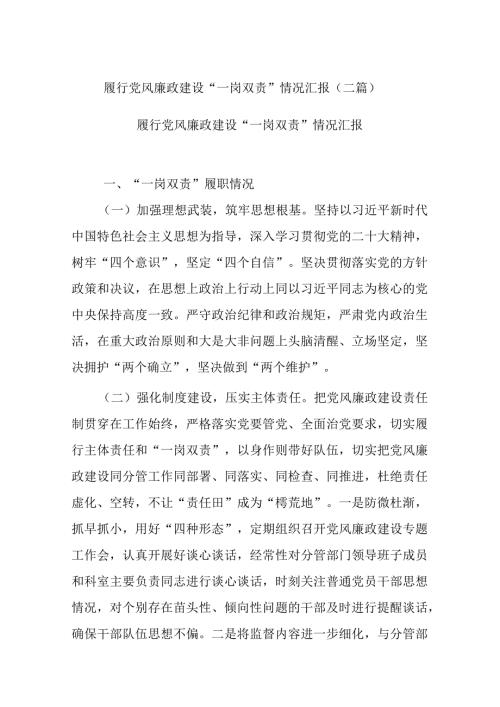 履行党风廉政建设“一岗双责”情况汇报（二篇）

履行党风廉政建设“一岗双责”情况汇报

一、“一岗双责”履职情况

（一）加强理想武装，筑牢思想根基。坚持以习近平新时代中国特色社会主义思想为指导，深入学习贯彻党的二十大精神，树牢“四个意识”，坚定“四个自信”。坚决贯彻落实党的方针政策和决议，在思想上政治上行动上同以习近平同志为核心的党中央保持高度一致。严守政治纪律和政治规矩，严肃党内政治生活，在重大政治原则和大是大非问题上头脑清醒、立场坚定，坚决拥护“两个确立”，坚决做到“两个维护”。

（二）强化制度建设，压实主体责任。把党风廉政建设责任制贯穿在工作始终，严格落实党要管党、全面治党要求，切实履行主体责任和“一岗双责”，以身作则带好队伍，切实把党风廉政建设同分管工作同部署、同落实、同检查、同推进，杜绝责任虚化、空转，不让“责任田”成为“撂荒地”。一是防微杜渐，抓早抓小，用好“四种形态”，定期组织召开党风廉政建设专题工作会，认真开展好谈心谈话，经常性对分管部门领导班子成员和科室主要负责同志进行谈心谈话，时刻关注普通党员干部思想情况，对个别存在苗头性、倾向性问题的干部及时进行提醒谈话，确保干部队伍思想不偏。二是将监督内容进一步细化，与分管部